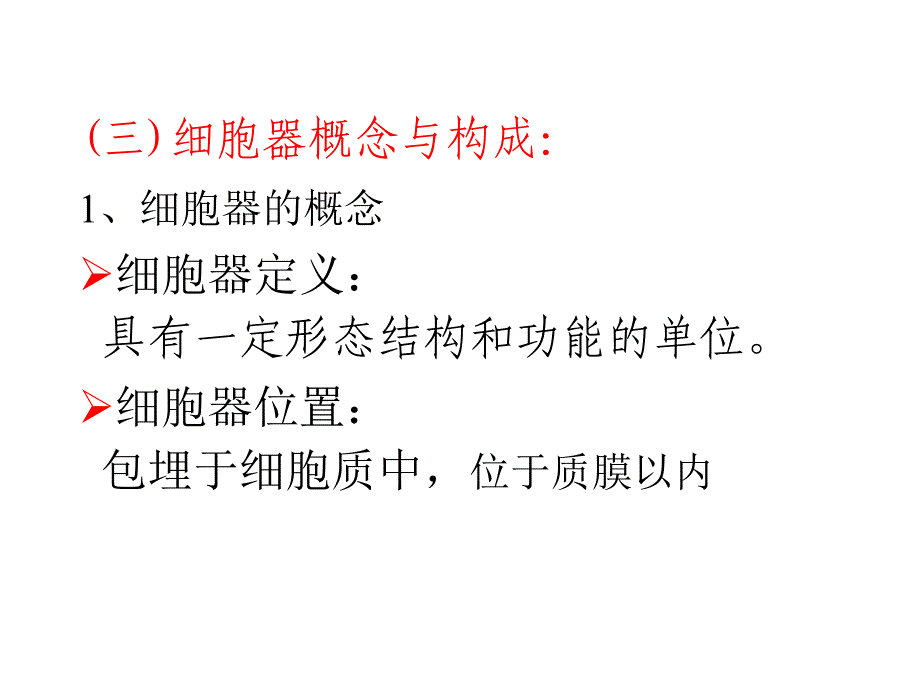 (三) 细胞器概念与构成:

1、细胞器的概念

➢细胞器定义:
具有一定形态结构和功能的单位。

➢细胞器位置:
包埋于细胞质中，位于质膜以内